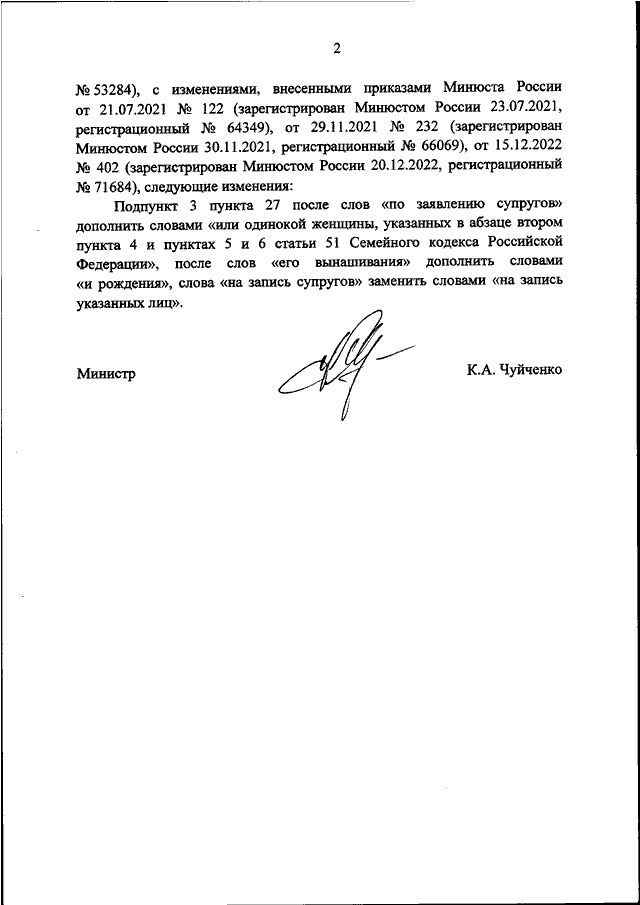 2

№ 53284), с изменениями, внесенными приказами Минюста России от 21.07.2021 № 122 (зарегистрирован Минюстом России 23.07.2021, регистрационный № 64349), от 29.11.2021 № 232 (зарегистрирован Минюстом России 30.11.2021, регистрационный № 66069), от 15.12.2022 № 402 (зарегистрирован Минюстом России 20.12.2022, регистрационный № 71684), следующие изменения:

Подпункт 3 пункта 27 после слов «по заявлению супругов» дополнить словами «или одинокой женщины, указанных в абзаце втором пункта 4 и пунктах 5 и 6 статьи 51 Семейного кодекса Российской Федерации», после слов «его вынашивания» дополнить словами «и рождения», слова «на запись супругов» заменить словами «на запись указанных лиц».

Министр

К.А. Чуйченко